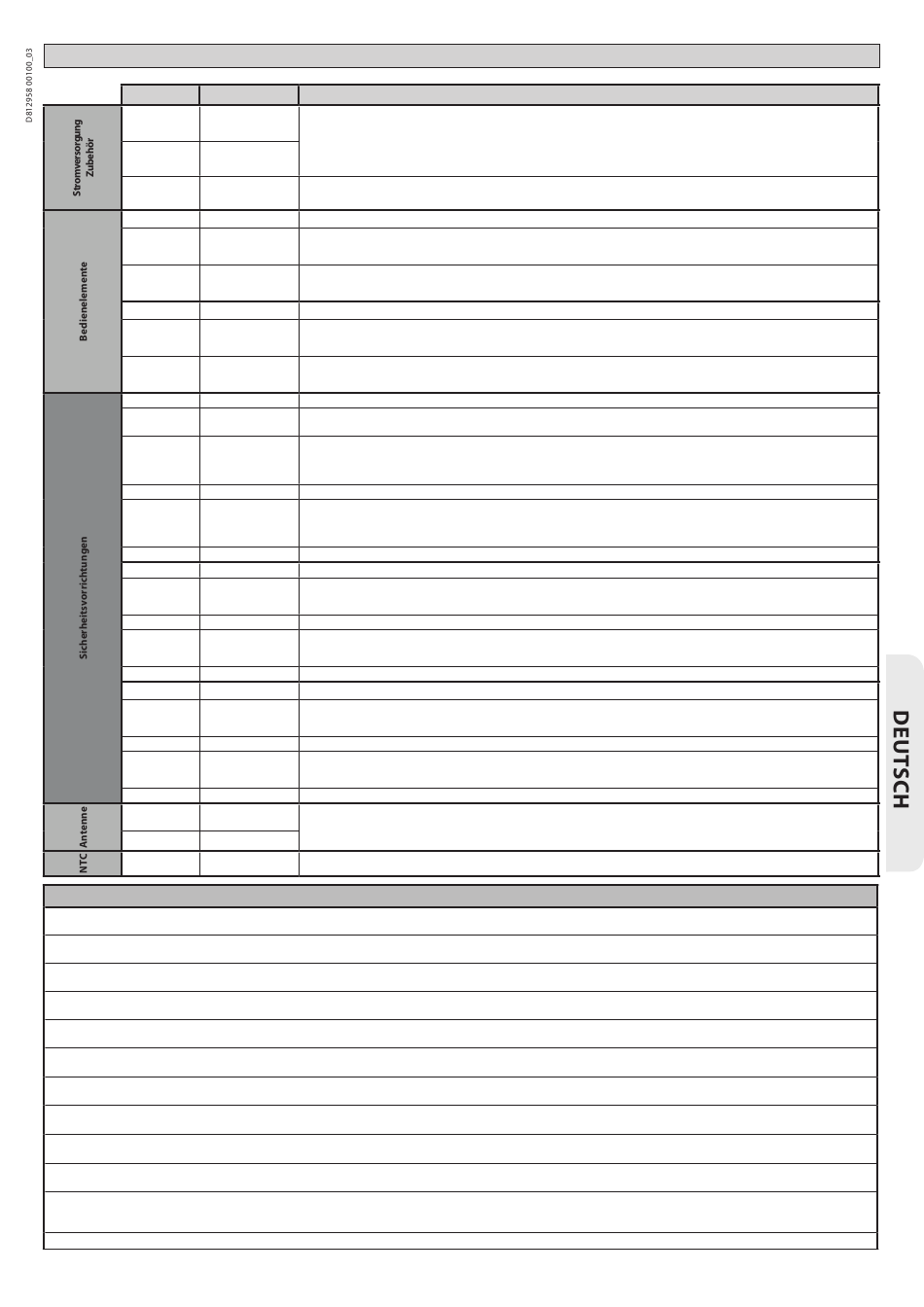 D812958 00100_03

Stromversorgung Zubehör

Bedienelemente

Sicherheitsvorrichtungen

Antenne

NTC

DEUTSCH